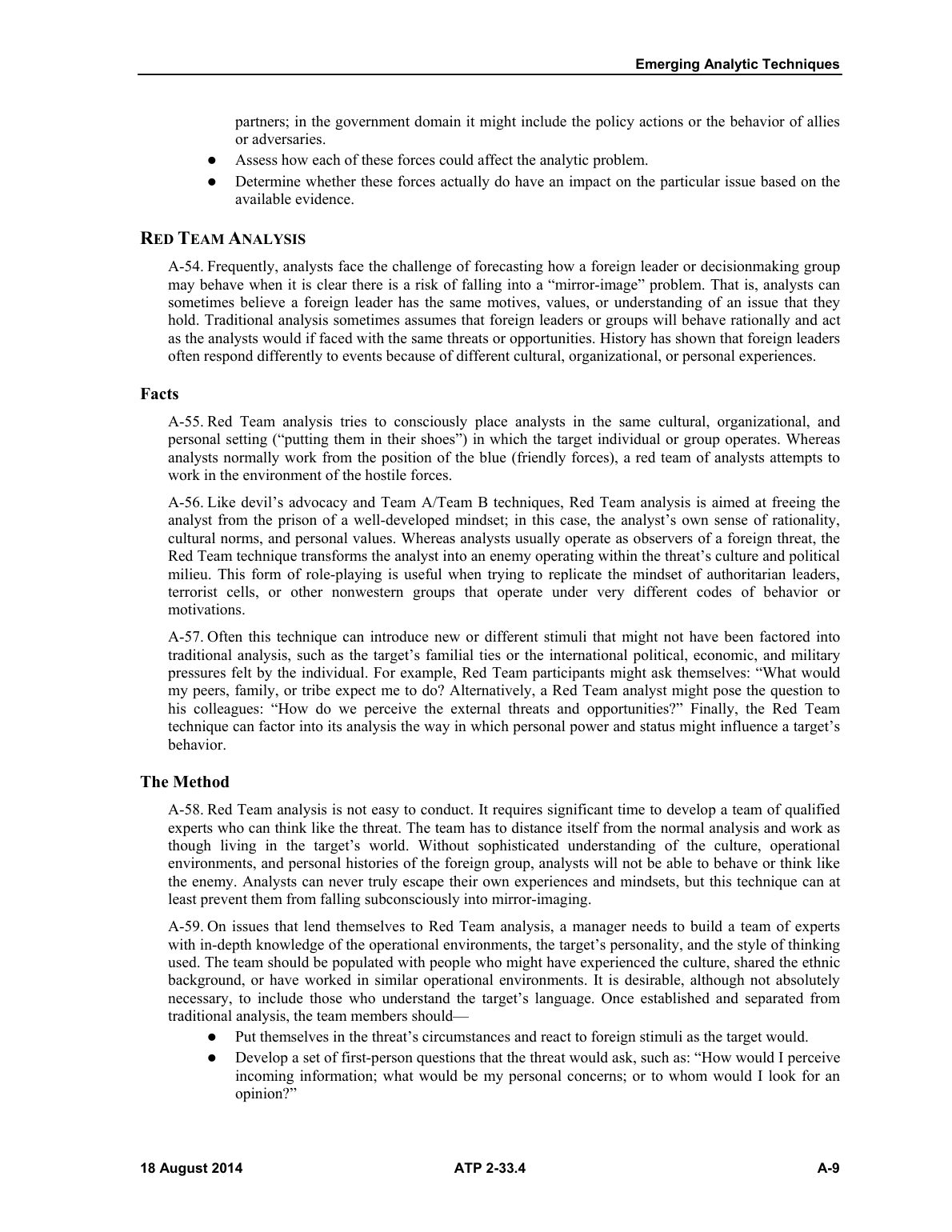 Emerging Analytic Techniques

partners; in the government domain it might include the policy actions or the behavior of allies or adversaries.

• Assess how each of these forces could affect the analytic problem.
• Determine whether these forces actually do have an impact on the particular issue based on the available evidence.

RED TEAM ANALYSIS

A-54. Frequently, analysts face the challenge of forecasting how a foreign leader or decisionmaking group may behave when it is clear there is a risk of falling into a "mirror-image" problem. That is, analysts can sometimes believe a foreign leader has the same motives, values, or understanding of an issue that they hold. Traditional analysis sometimes assumes that foreign leaders or groups will behave rationally and act as the analysts would if faced with the same threats or opportunities. History has shown that foreign leaders often respond differently to events because of different cultural, organizational, or personal experiences.

Facts

A-55. Red Team analysis tries to consciously place analysts in the same cultural, organizational, and personal setting ("putting them in their shoes") in which the target individual or group operates. Whereas analysts normally work from the position of the blue (friendly forces), a red team of analysts attempts to work in the environment of the hostile forces.

A-56. Like devil's advocacy and Team A/Team B techniques, Red Team analysis is aimed at freeing the analyst from the prison of a well-developed mindset; in this case, the analyst's own sense of rationality, cultural norms, and personal values. Whereas analysts usually operate as observers of a foreign threat, the Red Team technique transforms the analyst into an enemy operating within the threat's culture and political milieu. This form of role-playing is useful when trying to replicate the mindset of authoritarian leaders, terrorist cells, or other nonwestern groups that operate under very different codes of behavior or motivations.

A-57. Often this technique can introduce new or different stimuli that might not have been factored into traditional analysis, such as the target's familial ties or the international political, economic, and military pressures felt by the individual. For example, Red Team participants might ask themselves: "What would my peers, family, or tribe expect me to do? Alternatively, a Red Team analyst might pose the question to his colleagues: "How do we perceive the external threats and opportunities?" Finally, the Red Team technique can factor into its analysis the way in which personal power and status might influence a target's behavior.

The Method

A-58. Red Team analysis is not easy to conduct. It requires significant time to develop a team of qualified experts who can think like the threat. The team has to distance itself from the normal analysis and work as though living in the target's world. Without sophisticated understanding of the culture, operational environments, and personal histories of the foreign group, analysts will not be able to behave or think like the enemy. Analysts can never truly escape their own experiences and mindsets, but this technique can at least prevent them from falling subconsciously into mirror-imaging.

A-59. On issues that lend themselves to Red Team analysis, a manager needs to build a team of experts with in-depth knowledge of the operational environments, the target's personality, and the style of thinking used. The team should be populated with people who might have experienced the culture, shared the ethnic background, or have worked in similar operational environments. It is desirable, although not absolutely necessary, to include those who understand the target's language. Once established and separated from traditional analysis, the team members should—

• Put themselves in the threat's circumstances and react to foreign stimuli as the target would.
• Develop a set of first-person questions that the threat would ask, such as: "How would I perceive incoming information; what would be my personal concerns; or to whom would I look for an opinion?"

18 August 2014 ATP 2-33.4 A-9